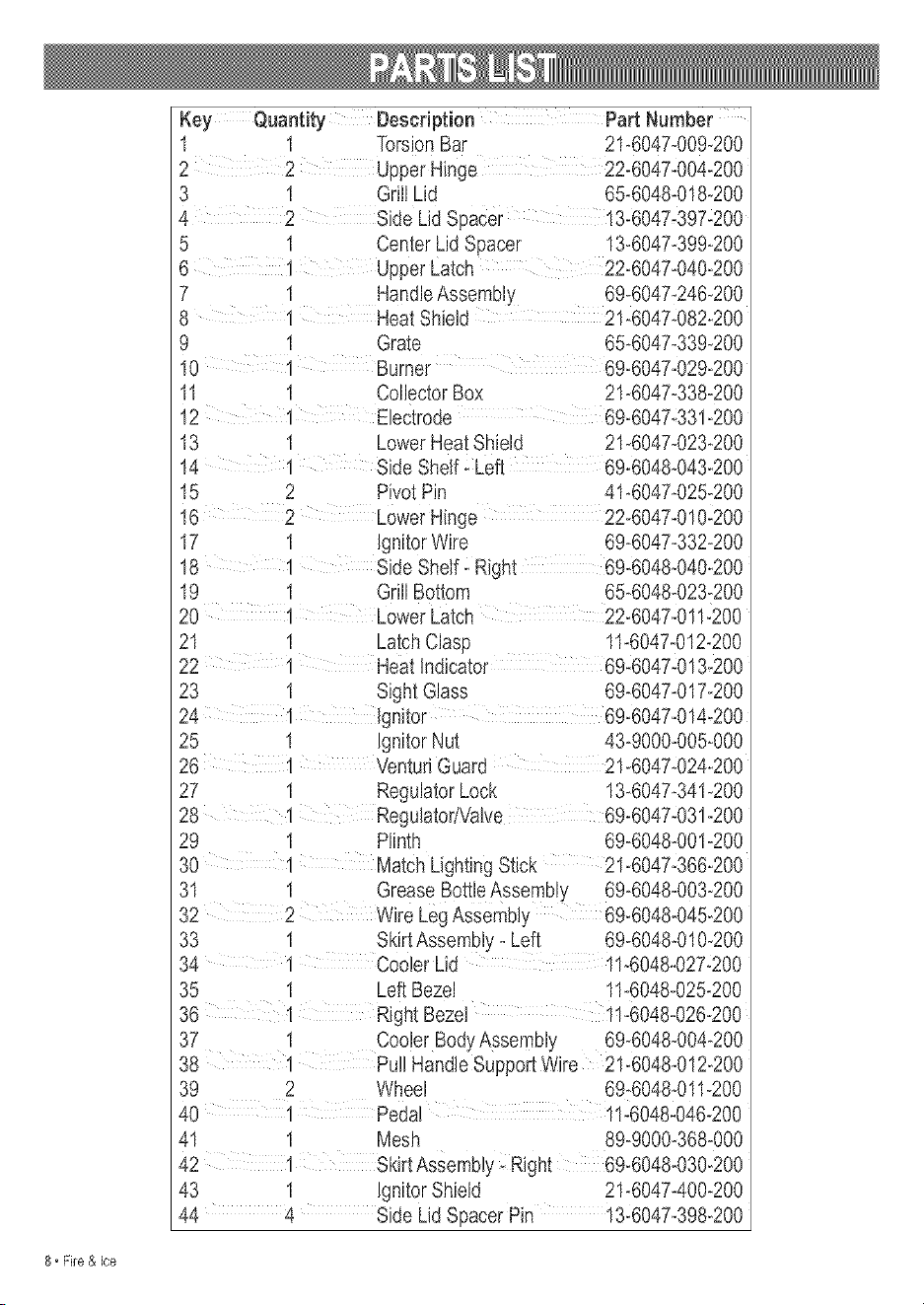 PARTS LIST

| Key | Quantity | Description | Part Number |
|---|---|---|---|
| 1 | 1 | Torsion Bar | 21-6047-009-200 |
| 2 | 2 | Upper Hinge | 22-6047-004-200 |
| 3 | 1 | Grill Lid | 65-6048-018-200 |
| 4 | 2 | Side Lid Spacer | 13-6047-397-200 |
| 5 | 1 | Center Lid Spacer | 13-6047-399-200 |
| 6 | 1 | Upper Latch | 22-6047-040-200 |
| 7 | 1 | Handle Assembly | 69-6047-246-200 |
| 8 | 1 | Heat Shield | 21-6047-082-200 |
| 9 | 1 | Grate | 65-6047-339-200 |
| 10 | 1 | Burner | 69-6047-029-200 |
| 11 | 1 | Collector Box | 21-6047-338-200 |
| 12 | 1 | Electrode | 69-6047-331-200 |
| 13 | 1 | Lower Heat Shield | 21-6047-023-200 |
| 14 | 1 | Side Shelf - Left | 69-6048-043-200 |
| 15 | 2 | Pivot Pin | 41-6047-025-200 |
| 16 | 2 | Lower Hinge | 22-6047-010-200 |
| 17 | 1 | Ignitor Wire | 69-6047-332-200 |
| 18 | 1 | Side Shelf - Right | 69-6048-040-200 |
| 19 | 1 | Grill Bottom | 65-6048-023-200 |
| 20 | 1 | Lower Latch | 22-6047-011-200 |
| 21 | 1 | Latch Clasp | 11-6047-012-200 |
| 22 | 1 | Heat Indicator | 69-6047-013-200 |
| 23 | 1 | Sight Glass | 69-6047-017-200 |
| 24 | 1 | Ignitor | 69-6047-014-200 |
| 25 | 1 | Ignitor Nut | 43-9000-005-000 |
| 26 | 1 | Venturi Guard | 21-6047-024-200 |
| 27 | 1 | Regulator Lock | 13-6047-341-200 |
| 28 | 1 | Regulator/Valve | 69-6047-031-200 |
| 29 | 1 | Plinth | 69-6048-001-200 |
| 30 | 1 | Match Lighting Stick | 21-6047-366-200 |
| 31 | 1 | Grease Bottle Assembly | 69-6048-003-200 |
| 32 | 2 | Wire Leg Assembly | 69-6048-045-200 |
| 33 | 1 | Skirt Assembly - Left | 69-6048-010-200 |
| 34 | 1 | Cooler Lid | 11-6048-027-200 |
| 35 | 1 | Left Bezel | 11-6048-025-200 |
| 36 | 1 | Right Bezel | 11-6048-026-200 |
| 37 | 1 | Cooler Body Assembly | 69-6048-004-200 |
| 38 | 1 | Pull Handle Support Wire | 21-6048-012-200 |
| 39 | 2 | Wheel | 69-6048-011-200 |
| 40 | 1 | Pedal | 11-6048-046-200 |
| 41 | 1 | Mesh | 89-9000-368-000 |
| 42 | 1 | Skirt Assembly - Right | 69-6048-030-200 |
| 43 | 1 | Ignitor Shield | 21-6047-400-200 |
| 44 | 4 | Side Lid Spacer Pin | 13-6047-398-200 |

8 • Fire & Ice